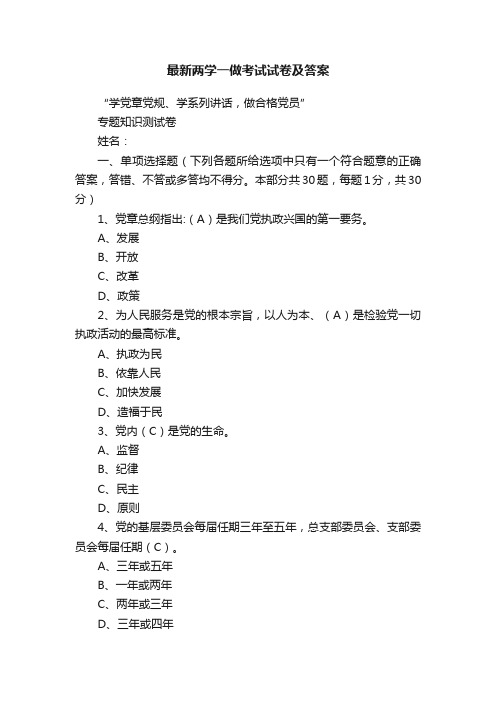 最新两学一做考试试卷及答案

“学党章党规、学系列讲话，做合格党员”

专题知识测试卷

姓名：

一、单项选择题（下列各题所给选项中只有一个符合题意的正确答案，答错、不答或多答均不得分。本部分共30题，每题1分，共30分）

1、党章总纲指出:（A）是我们党执政兴国的第一要务。

A、发展

B、开放

C、改革

D、政策

2、为人民服务是党的根本宗旨，以人为本、（A）是检验党一切执政活动的最高标准。

A、执政为民

B、依靠人民

C、加快发展

D、造福于民

3、党内（C）是党的生命。

A、监督

B、纪律

C、民主

D、原则

4、党的基层委员会每届任期三年至五年，总支部委员会、支部委员会每届任期（C）。

A、三年或五年

B、一年或两年

C、两年或三年

D、三年或四年